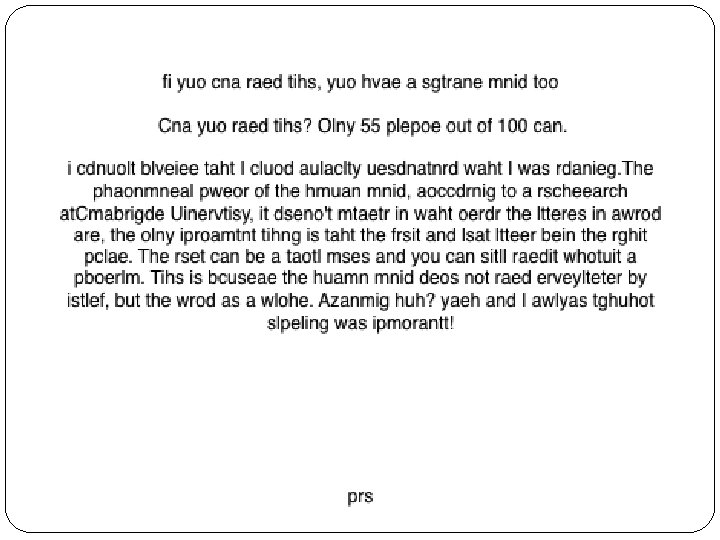 fi yuo cna raed tihs, yuo hvae a sgtrane mnid too

Cna yuo raed tihs? Olny 55 plepoe out of 100 can.

i cdnuolt blveiee taht I cluod aulaclty uesdnatnrd waht I was rdanieg.The phaonmneal pweor of the hmuan mnid, aoccdrnig to a rscheearch atCmabrigde Uinervtisy, it dseno't mtaetr in waht oerdr the ltteres in awrod are, the olny iproamtnt tihng is taht the frsit and lsat ltteer bein the rghit pclae. The rset can be a taotl mses and you can sitll raedit whotuit a pboerlm. Tihs is bcuseae the huamn mnid deos not raed erveylteter by istlef, but the wrod as a wlohe. Azanmig huh? yaeh and I awlyas tghuhot slpeling was ipmorantt!

prs